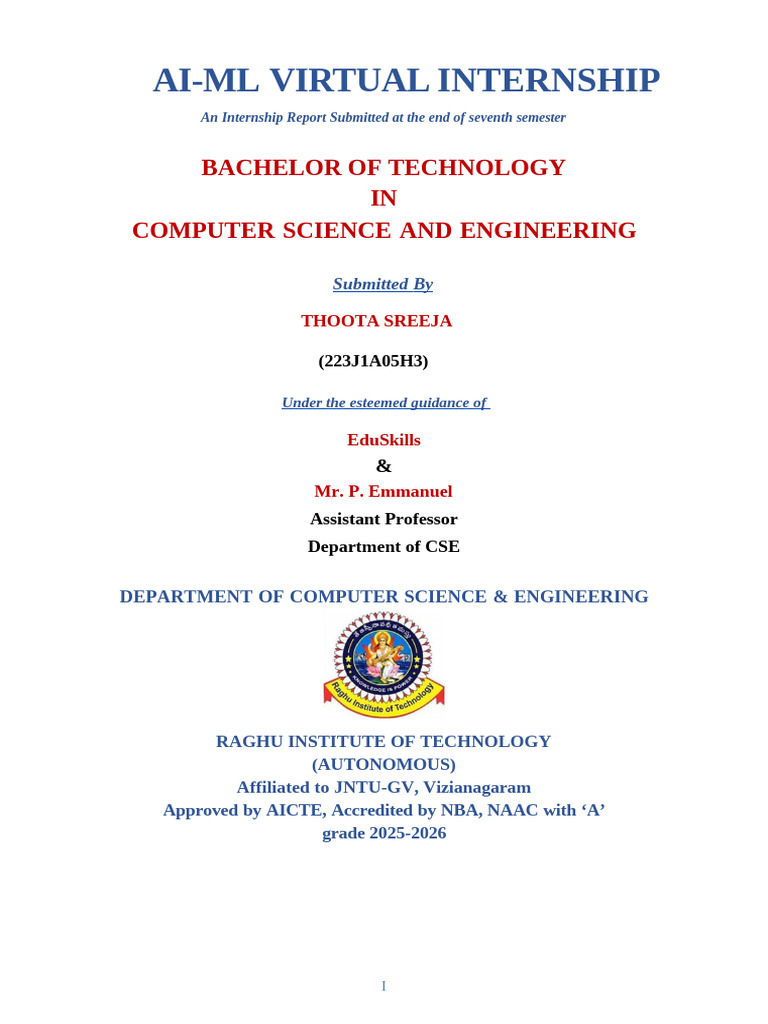 AI-ML VIRTUAL INTERNSHIP

An Internship Report Submitted at the end of seventh semester

BACHELOR OF TECHNOLOGY
IN
COMPUTER SCIENCE AND ENGINEERING

Submitted By

THOOTA SREEJA

(223J1A05H3)

Under the esteemed guidance of

EduSkills
&
Mr. P. Emmanuel
Assistant Professor
Department of CSE

DEPARTMENT OF COMPUTER SCIENCE & ENGINEERING

KNOWLEDGE IS POWER
Raghu Institute of Technology

RAGHU INSTITUTE OF TECHNOLOGY
(AUTONOMOUS)
Affiliated to JNTU-GV, Vizianagaram
Approved by AICTE, Accredited by NBA, NAAC with ‘A’ grade 2025-2026

1